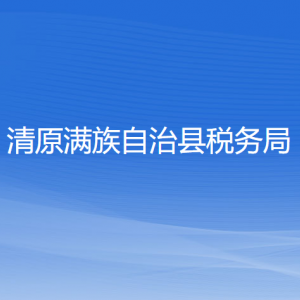 清原满族自治县税务局